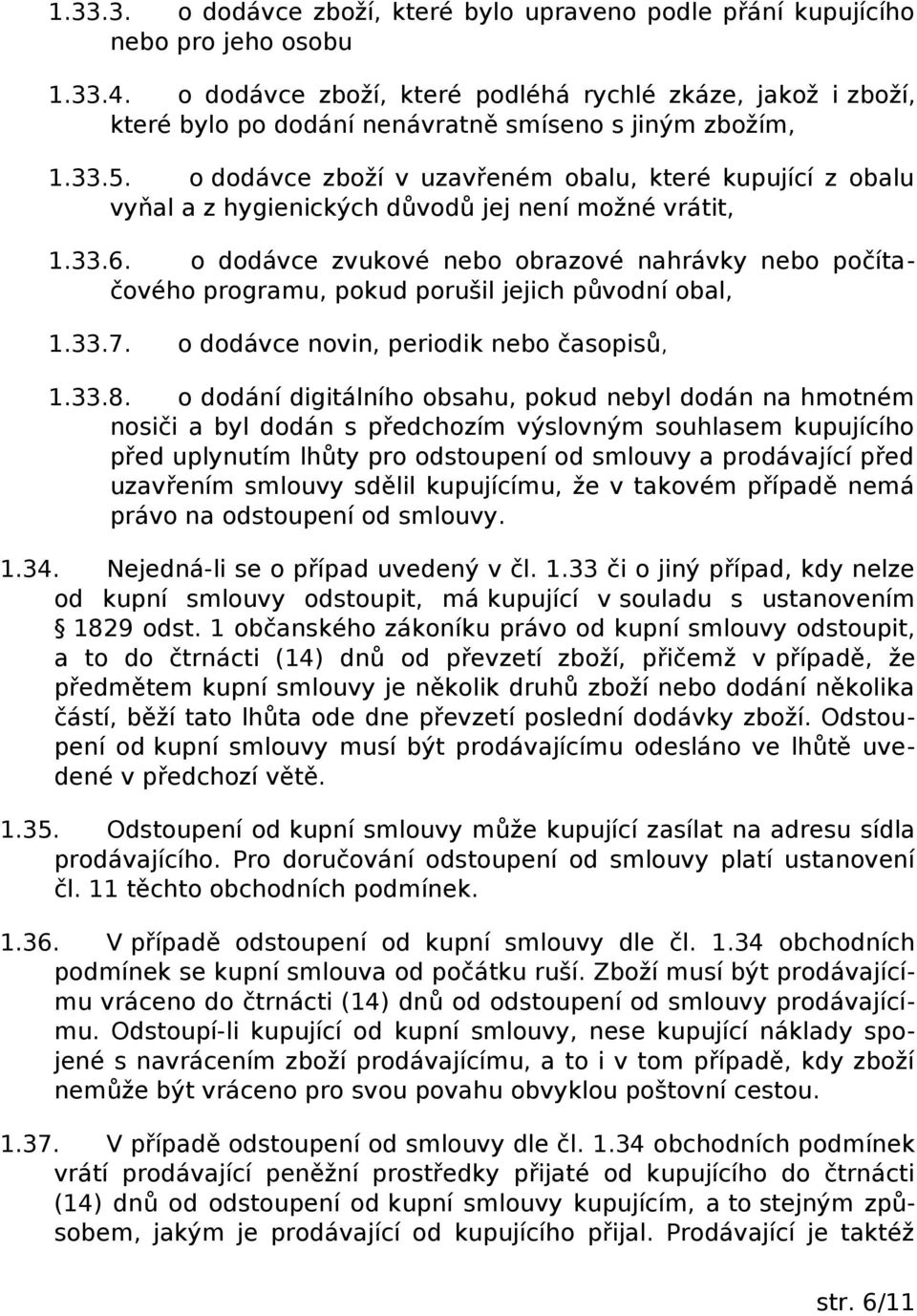 1.33.3. o dodávce zboží, které bylo upraveno podle přání kupujícího nebo pro jeho osobu

1.33.4. o dodávce zboží, které podléhá rychlé zkáze, jakož i zboží, které bylo po dodání nenávratně smíseno s jiným zbožím,

1.33.5. o dodávce zboží v uzavřeném obalu, které kupující z obalu vyňal a z hygienických důvodů jej není možné vrátit,

1.33.6. o dodávce zvukové nebo obrazové nahrávky nebo počítačového programu, pokud porušil jejich původní obal,

1.33.7. o dodávce novin, periodik nebo časopisů,

1.33.8. o dodání digitálního obsahu, pokud nebyl dodán na hmotném nosiči a byl dodán s předchozím výslovným souhlasem kupujícího před uplynutím lhůty pro odstoupení od smlouvy a prodávající před uzavřením smlouvy sdělil kupujícímu, že v takovém případě nemá právo na odstoupení od smlouvy.

1.34. Nejedná-li se o případ uvedený v čl. 1.33 či o jiný případ, kdy nelze od kupní smlouvy odstoupit, má kupující v souladu s ustanovením § 1829 odst. 1 občanského zákoníku právo od kupní smlouvy odstoupit, a to do čtrnácti (14) dnů od převzetí zboží, přičemž v případě, že předmětem kupní smlouvy je několik druhů zboží nebo dodání několika částí, běží tato lhůta ode dne převzetí poslední dodávky zboží. Odstoupení od kupní smlouvy musí být prodávajícímu odesláno ve lhůtě uvedené v předchozí větě.

1.35. Odstoupení od kupní smlouvy může kupující zasílat na adresu sídla prodávajícího. Pro doručování odstoupení od smlouvy platí ustanovení čl. 11 těchto obchodních podmínek.

1.36. V případě odstoupení od kupní smlouvy dle čl. 1.34 obchodních podmínek se kupní smlouva od počátku ruší. Zboží musí být prodávajícímu vráceno do čtrnácti (14) dnů od odstoupení od smlouvy prodávajícímu. Odstoupí-li kupující od kupní smlouvy, nese kupující náklady spojené s navrácením zboží prodávajícímu, a to i v tom případě, kdy zboží nemůže být vráceno pro svou povahu obvyklou poštovní cestou.

1.37. V případě odstoupení od smlouvy dle čl. 1.34 obchodních podmínek vrátí prodávající peněžní prostředky přijaté od kupujícího do čtrnácti (14) dnů od odstoupení od kupní smlouvy kupujícím, a to stejným způsobem, jakým je prodávající od kupujícího přijal. Prodávající je taktéž

str. 6/11